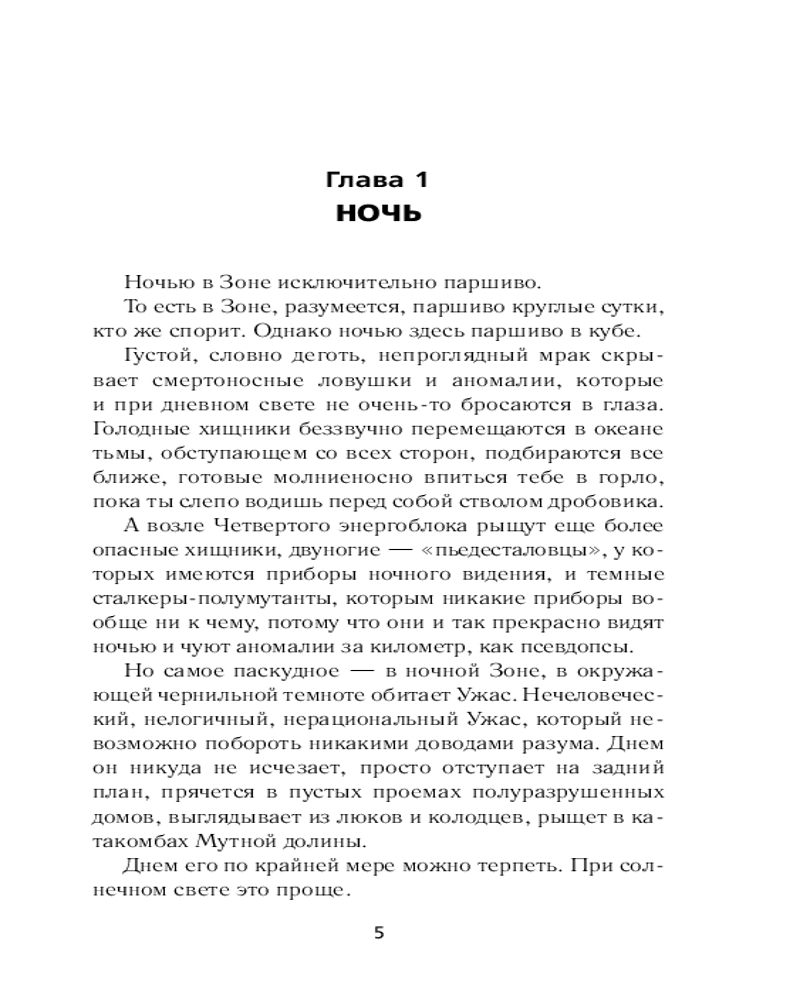 Глава 1
НОЧЬ

Ночью в Зоне исключительно паршиво.

То есть в Зоне, разумеется, паршиво круглые сутки, кто же спорит. Однако ночью здесь паршиво в кубе.

Густой, словно деготь, непроглядный мрак скрывает смертоносные ловушки и аномалии, которые и при дневном свете не очень-то бросаются в глаза. Голодные хищники беззвучно перемещаются в океане тьмы, обступающем со всех сторон, подбираются все ближе, готовые молниеносно впиться тебе в горло, пока ты слепо водишь перед собой стволом дробовика.

А возле Четвертого энергоблока рыщут еще более опасные хищники, двуногие — «пьедесталовцы», у которых имеются приборы ночного видения, и темные сталкеры-полумутанты, которым никакие приборы вообще ни к чему, потому что они и так прекрасно видят ночью и чуют аномалии за километр, как псевдопсы.

Но самое паскудное — в ночной Зоне, в окружающей чернильной темноте обитает Ужас. Нечеловеческий, нелогичный, нерациональный Ужас, который невозможно побороть никакими доводами разума. Днем он никуда не исчезает, просто отступает на задний план, прячется в пустых проемах полуразрушенных домов, выглядывает из люков и колодцев, рыщет в катакомбах Мутной долины.

Днем его по крайней мере можно терпеть. При солнечном свете это проще.

5